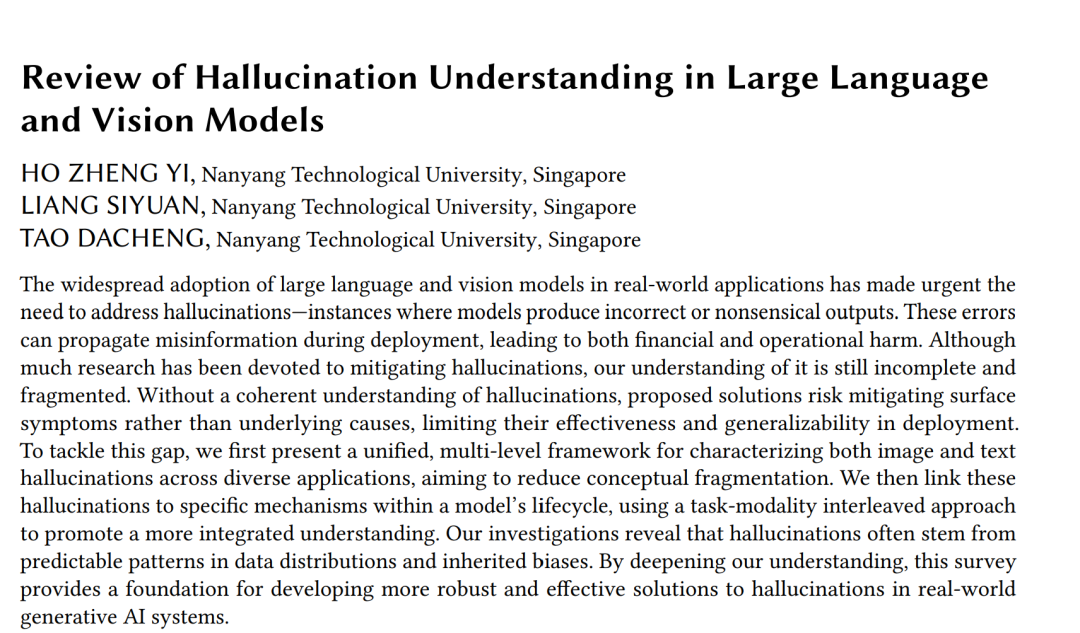 Review of Hallucination Understanding in Large Language and Vision Models

HO ZHENG YI, Nanyang Technological University, Singapore
LIANG SIYUAN, Nanyang Technological University, Singapore
TAO DACHENG, Nanyang Technological University, Singapore

The widespread adoption of large language and vision models in real-world applications has made urgent the need to address hallucinations—instances where models produce incorrect or nonsensical outputs. These errors can propagate misinformation during deployment, leading to both financial and operational harm. Although much research has been devoted to mitigating hallucinations, our understanding of it is still incomplete and fragmented. Without a coherent understanding of hallucinations, proposed solutions risk mitigating surface symptoms rather than underlying causes, limiting their effectiveness and generalizability in deployment. To tackle this gap, we first present a unified, multi-level framework for characterizing both image and text hallucinations across diverse applications, aiming to reduce conceptual fragmentation. We then link these hallucinations to specific mechanisms within a model's lifecycle, using a task-modality interleaved approach to promote a more integrated understanding. Our investigations reveal that hallucinations often stem from predictable patterns in data distributions and inherited biases. By deepening our understanding, this survey provides a foundation for developing more robust and effective solutions to hallucinations in real-world generative AI systems.